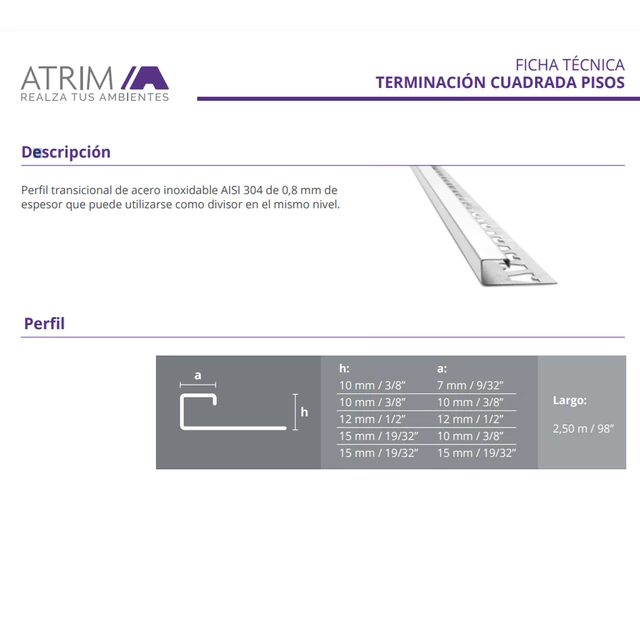 ATRIM
REALZA TUS AMBIENTES

FICHA TÉCNICA
TERMINACIÓN CUADRADA PISOS

Descripción

Perfil transicional de acero inoxidable AISI 304 de 0,8 mm de espesor que puede utilizarse como divisor en el mismo nivel.

Perfil

a
h

| h: | a: |
|---|---|
| 10 mm / 3/8” | 7 mm / 9/32” |
| 10 mm / 3/8” | 10 mm / 3/8” |
| 12 mm / 1/2” | 12 mm / 1/2” |
| 15 mm / 19/32” | 10 mm / 3/8” |
| 15 mm / 19/32” | 15 mm / 19/32” |

Largo:
2,50 m / 98”